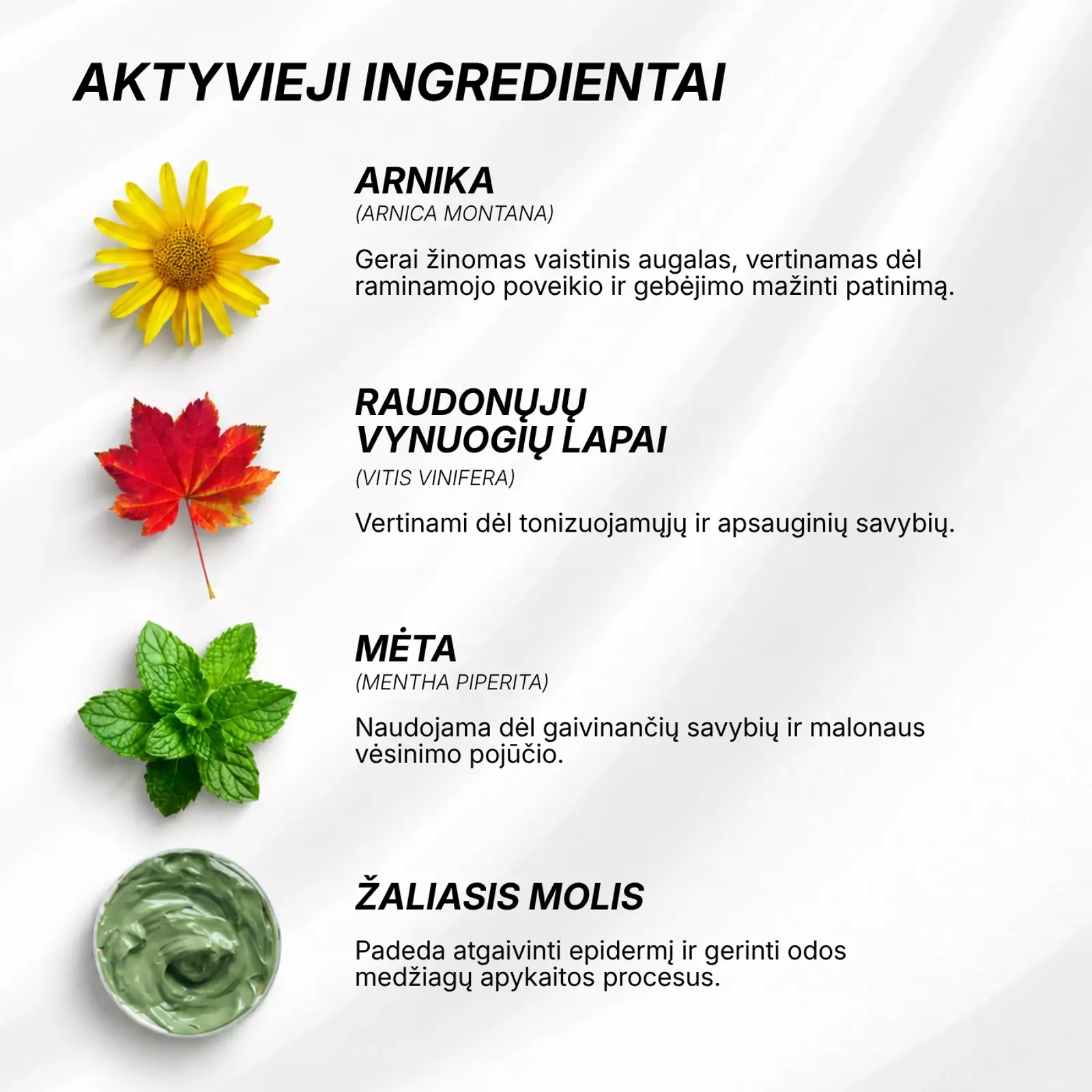 AKTYVIEJI INGREDIENTAI

ARNIKA
(ARNICA MONTANA)

Gerai žinomas vaistinis augalas, vertinamas dėl raminamojo poveikio ir gebėjimo mažinti patinimą.

RAUDONŲJŲ
VYNUOGIŲ LAPAI
(VITIS VINIFERA)

Vertinami dėl tonizuojamųjų ir apsauginių savybių.

MĖTA
(MENTHA PIPERITA)

Naudojama dėl gaivinančių savybių ir malonaus vėsinimo pojūčio.

ŽALIASIS MOLIS

Padeda atgaivinti epidermį ir gerinti odos medžiagų apykaitos procesus.